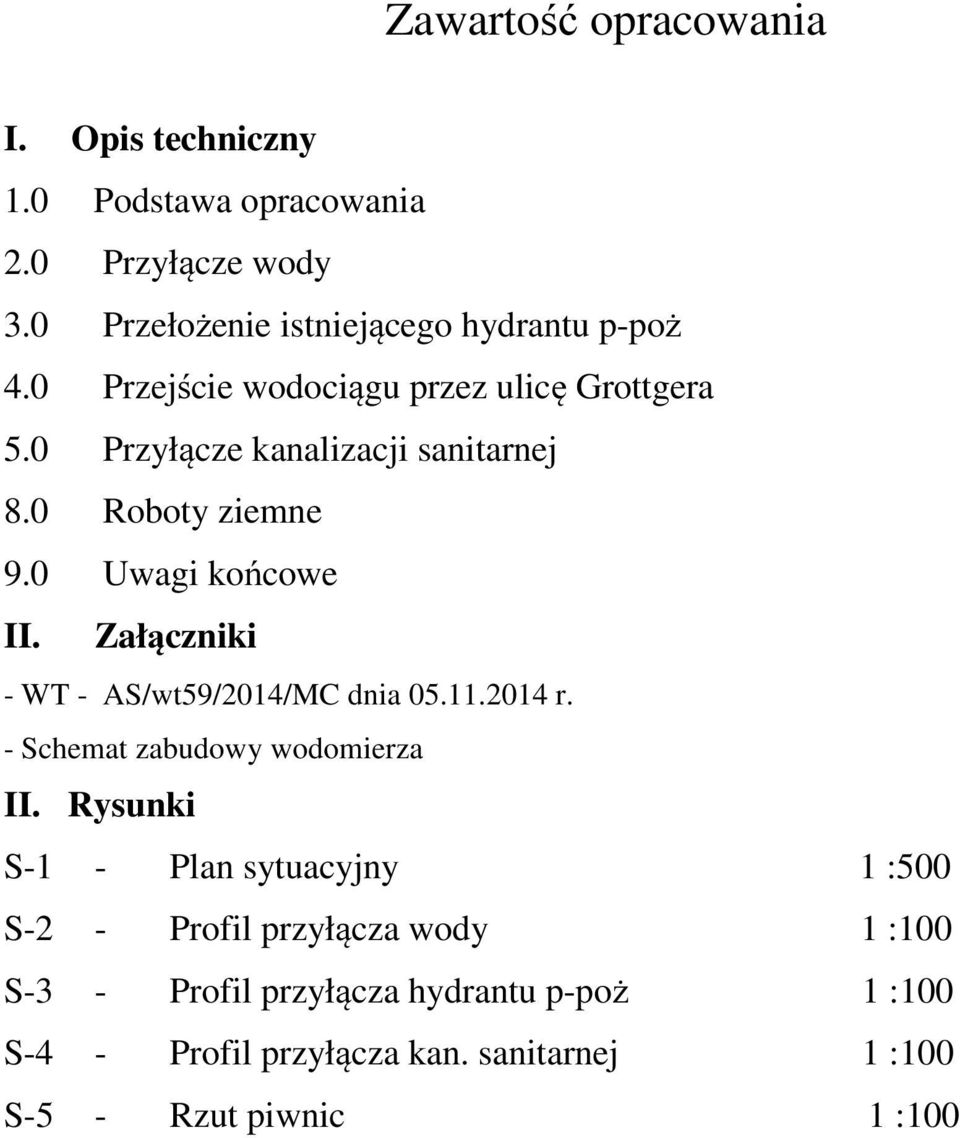 Zawartość opracowania

I. Opis techniczny

1.0 Podstawa opracowania

2.0 Przyłącze wody

3.0 Przełożenie istniejącego hydrantu p-poż

4.0 Przejście wodociągu przez ulicę Grottgera

5.0 Przyłącze kanalizacji sanitarnej

8.0 Roboty ziemne

9.0 Uwagi końcowe

II. Załączniki

- WT - AS/wt59/2014/MC dnia 05.11.2014 r.

- Schemat zabudowy wodomierza

II. Rysunki

S-1 - Plan sytuacyjny 1 :500

S-2 - Profil przyłącza wody 1 :100

S-3 - Profil przyłącza hydrantu p-poż 1 :100

S-4 - Profil przyłącza kan. sanitarnej 1 :100

S-5 - Rzut piwnic 1 :100